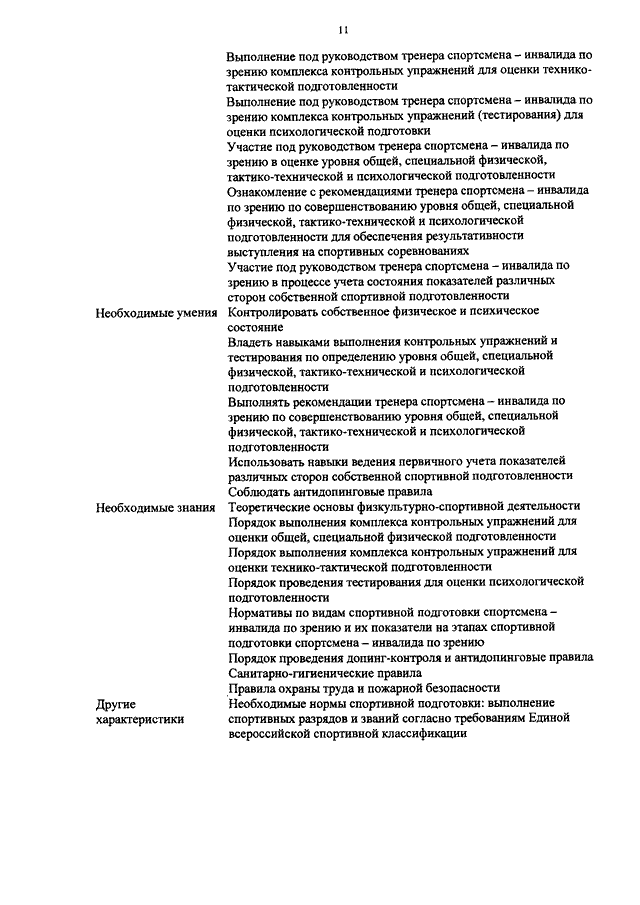 11

| | |
|---|---|
| | Выполнение под руководством тренера спортсмена – инвалида по зрению комплекса контрольных упражнений для оценки технико-тактической подготовленности |
| | Выполнение под руководством тренера спортсмена – инвалида по зрению комплекса контрольных упражнений (тестирования) для оценки психологической подготовки |
| | Участие под руководством тренера спортсмена – инвалида по зрению в оценке уровня общей, специальной физической, тактико-технической и психологической подготовленности |
| | Ознакомление с рекомендациями тренера спортсмена – инвалида по зрению по совершенствованию уровня общей, специальной физической, тактико-технической и психологической подготовленности для обеспечения результативности выступления на спортивных соревнованиях |
| | Участие под руководством тренера спортсмена – инвалида по зрению в процессе учета состояния показателей различных сторон собственной спортивной подготовленности |
| Необходимые умения | Контролировать собственное физическое и психическое состояние |
| | Владеть навыками выполнения контрольных упражнений и тестирования по определению уровня общей, специальной физической, тактико-технической и психологической подготовленности |
| | Выполнять рекомендации тренера спортсмена – инвалида по зрению по совершенствованию уровня общей, специальной физической, тактико-технической и психологической подготовленности |
| | Использовать навыки ведения первичного учета показателей различных сторон собственной спортивной подготовленности |
| | Соблюдать антидопинговые правила |
| Необходимые знания | Теоретические основы физкультурно-спортивной деятельности |
| | Порядок выполнения комплекса контрольных упражнений для оценки общей, специальной физической подготовленности |
| | Порядок выполнения комплекса контрольных упражнений для оценки технико-тактической подготовленности |
| | Порядок проведения тестирования для оценки психологической подготовленности |
| | Нормативы по видам спортивной подготовки спортсмена – инвалида по зрению и их показатели на этапах спортивной подготовки спортсмена – инвалида по зрению |
| | Порядок проведения допинг-контроля и антидопинговые правила |
| | Санитарно-гигиенические правила |
| | Правила охраны труда и пожарной безопасности |
| Другие характеристики | Необходимые нормы спортивной подготовки: выполнение спортивных разрядов и званий согласно требованиям Единой всероссийской спортивной классификации |